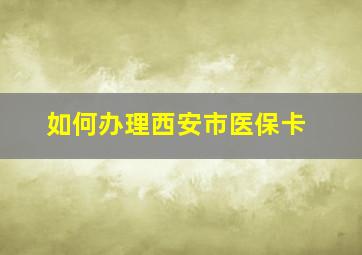 如何办理西安市医保卡